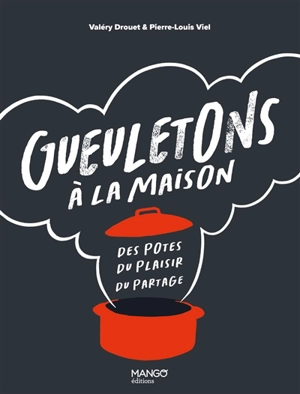 Valéry Drouet & Pierre-Louis Viel

GUEULETONS
À LA MAISON

DES POTES
DU PLAISIR
DU PARTAGE

MANGO
éditions